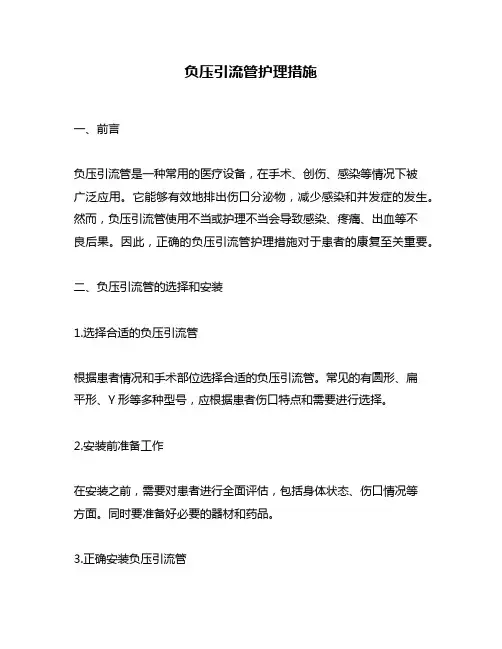 负压引流管护理措施

一、前言

负压引流管是一种常用的医疗设备，在手术、创伤、感染等情况下被广泛应用。它能够有效地排出伤口分泌物，减少感染和并发症的发生。然而，负压引流管使用不当或护理不当会导致感染、疼痛、出血等不良后果。因此，正确的负压引流管护理措施对于患者的康复至关重要。

二、负压引流管的选择和安装

1.选择合适的负压引流管

根据患者情况和手术部位选择合适的负压引流管。常见的有圆形、扁平形、Y 形等多种型号，应根据患者伤口特点和需要进行选择。

2.安装前准备工作

在安装之前，需要对患者进行全面评估，包括身体状态、伤口情况等方面。同时要准备好必要的器材和药品。

3.正确安装负压引流管